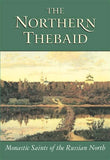 THE NORTHERN THEBAID

Monastic Saints of the Russian North